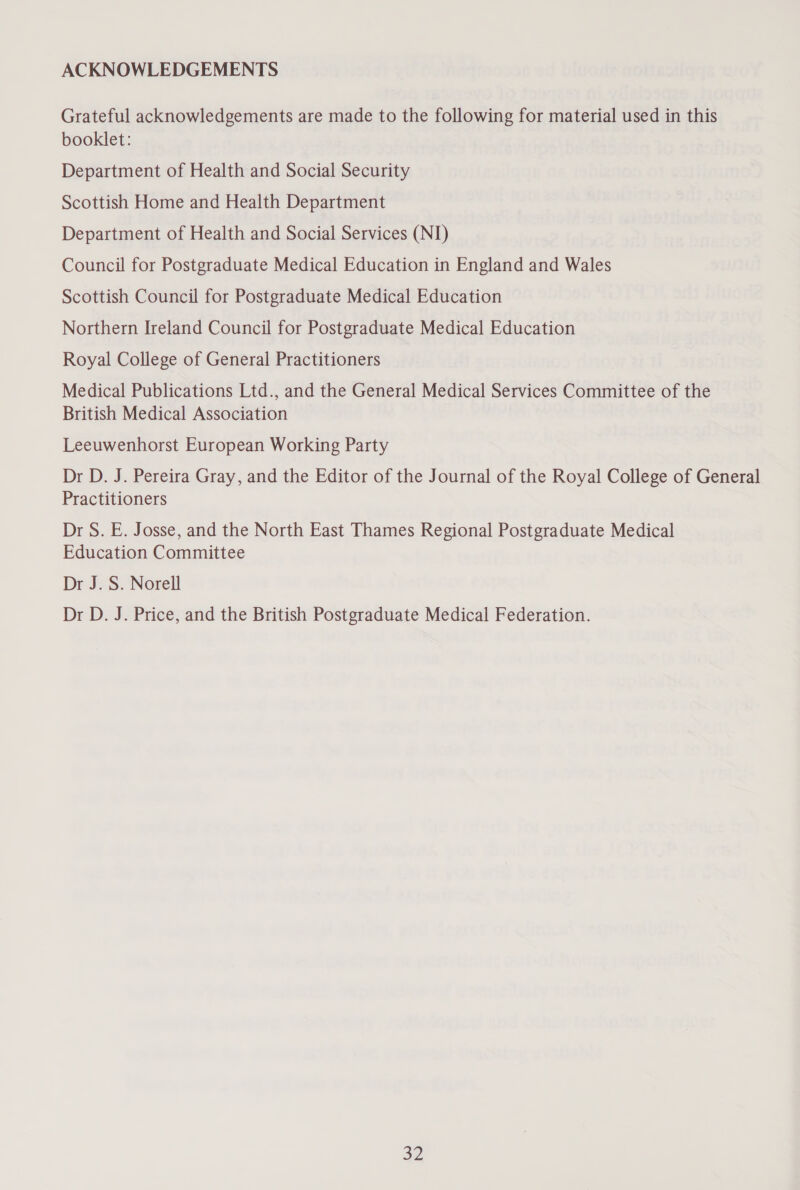 ACKNOWLEDGEMENTS

Grateful acknowledgements are made to the following for material used in this booklet:

Department of Health and Social Security

Scottish Home and Health Department

Department of Health and Social Services (NI)

Council for Postgraduate Medical Education in England and Wales

Scottish Council for Postgraduate Medical Education

Northern Ireland Council for Postgraduate Medical Education

Royal College of General Practitioners

Medical Publications Ltd., and the General Medical Services Committee of the British Medical Association

Leeuwenhorst European Working Party

Dr D. J. Pereira Gray, and the Editor of the Journal of the Royal College of General Practitioners

Dr S. E. Josse, and the North East Thames Regional Postgraduate Medical Education Committee

Dr J. S. Norell

Dr D. J. Price, and the British Postgraduate Medical Federation.

32